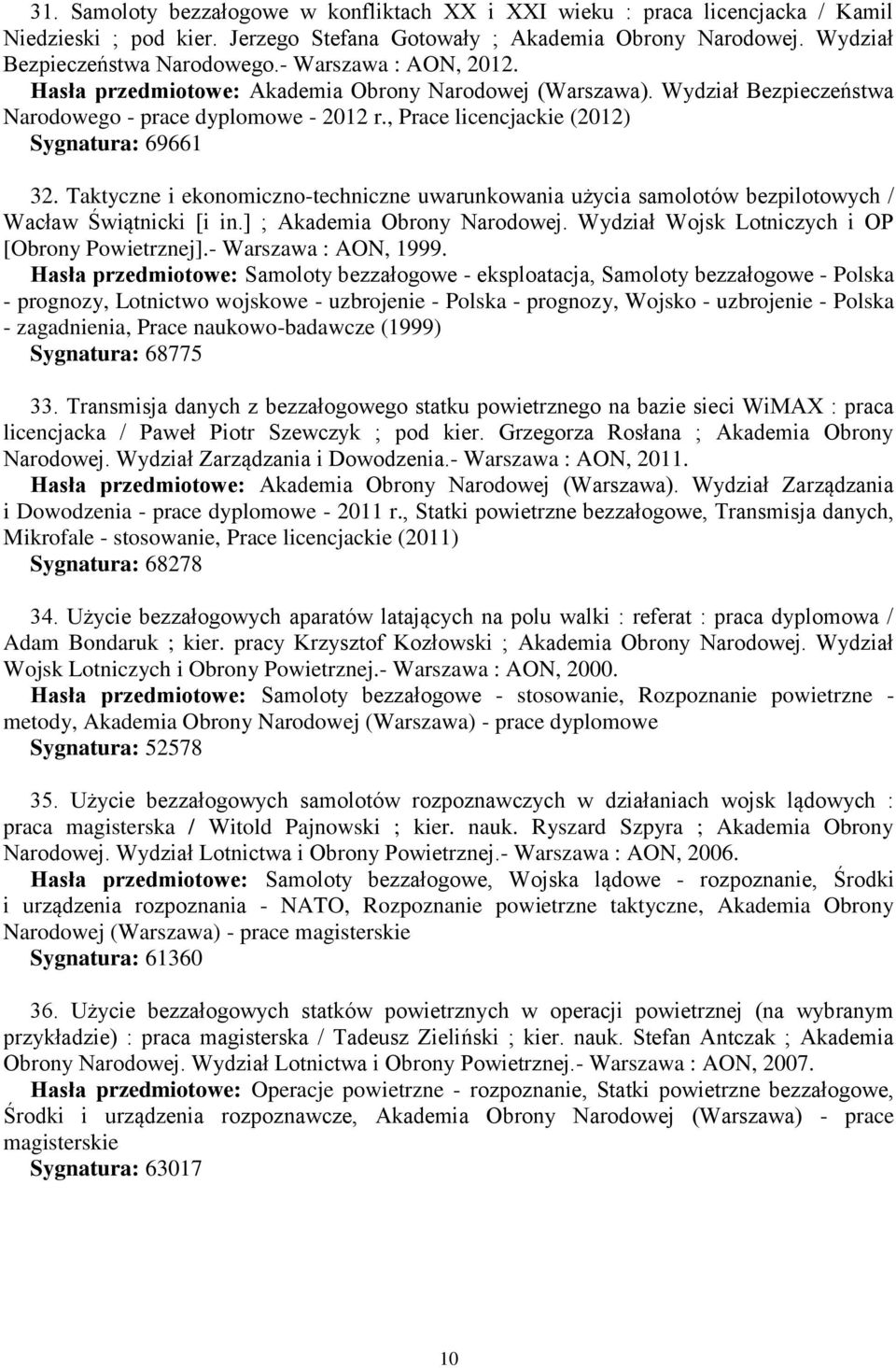 31. Samoloty bezzałogowe w konfliktach XX i XXI wieku : praca licencjacka / Kamil Niedzieski ; pod kier. Jerzego Stefana Gotowały ; Akademia Obrony Narodowej. Wydział Bezpieczeństwa Narodowego.- Warszawa : AON, 2012.
Hasła przedmiotowe: Akademia Obrony Narodowej (Warszawa). Wydział Bezpieczeństwa Narodowego - prace dyplomowe - 2012 r., Prace licencjackie (2012)
Sygnatura: 69661

32. Taktyczne i ekonomiczno-techniczne uwarunkowania użycia samolotów bezpilotowych / Wacław Świątnicki [i in.] ; Akademia Obrony Narodowej. Wydział Wojsk Lotniczych i OP [Obrony Powietrznej].- Warszawa : AON, 1999.
Hasła przedmiotowe: Samoloty bezzałogowe - eksploatacja, Samoloty bezzałogowe - Polska - prognozy, Lotnictwo wojskowe - uzbrojenie - Polska - prognozy, Wojsko - uzbrojenie - Polska - zagadnienia, Prace naukowo-badawcze (1999)
Sygnatura: 68775

33. Transmisja danych z bezzałogowego statku powietrznego na bazie sieci WiMAX : praca licencjacka / Paweł Piotr Szewczyk ; pod kier. Grzegorza Rosłana ; Akademia Obrony Narodowej. Wydział Zarządzania i Dowodzenia.- Warszawa : AON, 2011.
Hasła przedmiotowe: Akademia Obrony Narodowej (Warszawa). Wydział Zarządzania i Dowodzenia - prace dyplomowe - 2011 r., Statki powietrzne bezzałogowe, Transmisja danych, Mikrofale - stosowanie, Prace licencjackie (2011)
Sygnatura: 68278

34. Użycie bezzałogowych aparatów latających na polu walki : referat : praca dyplomowa / Adam Bondaruk ; kier. pracy Krzysztof Kozłowski ; Akademia Obrony Narodowej. Wydział Wojsk Lotniczych i Obrony Powietrznej.- Warszawa : AON, 2000.
Hasła przedmiotowe: Samoloty bezzałogowe - stosowanie, Rozpoznanie powietrzne - metody, Akademia Obrony Narodowej (Warszawa) - prace dyplomowe
Sygnatura: 52578

35. Użycie bezzałogowych samolotów rozpoznawczych w działaniach wojsk lądowych : praca magisterska / Witold Pajnowski ; kier. nauk. Ryszard Szpyra ; Akademia Obrony Narodowej. Wydział Lotnictwa i Obrony Powietrznej.- Warszawa : AON, 2006.
Hasła przedmiotowe: Samoloty bezzałogowe, Wojska lądowe - rozpoznanie, Środki i urządzenia rozpoznania - NATO, Rozpoznanie powietrzne taktyczne, Akademia Obrony Narodowej (Warszawa) - prace magisterskie
Sygnatura: 61360

36. Użycie bezzałogowych statków powietrznych w operacji powietrznej (na wybranym przykładzie) : praca magisterska / Tadeusz Zieliński ; kier. nauk. Stefan Antczak ; Akademia Obrony Narodowej. Wydział Lotnictwa i Obrony Powietrznej.- Warszawa : AON, 2007.
Hasła przedmiotowe: Operacje powietrzne - rozpoznanie, Statki powietrzne bezzałogowe, Środki i urządzenia rozpoznawcze, Akademia Obrony Narodowej (Warszawa) - prace magisterskie
Sygnatura: 63017

10